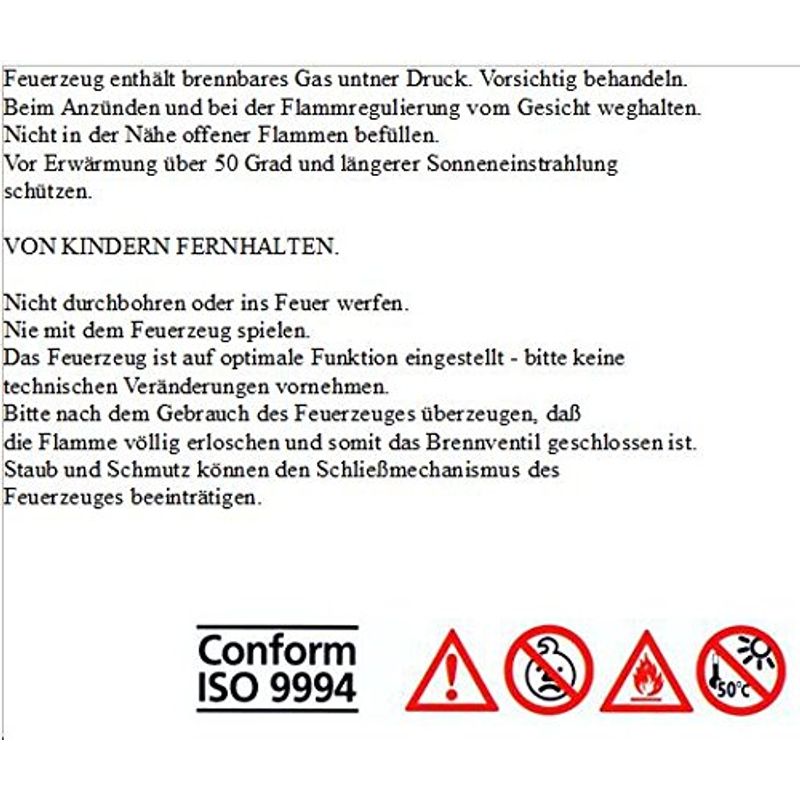 Feuerzeug enthält brennbares Gas untner Druck. Vorsichtig behandeln.
Beim Anzünden und bei der Flammregulierung vom Gesicht weghalten.
Nicht in der Nähe offener Flammen befüllen.
Vor Erwärmung über 50 Grad und längerer Sonneneinstrahlung schützen.

VON KINDERN FERNHALTEN.

Nicht durchbohren oder ins Feuer werfen.
Nie mit dem Feuerzeug spielen.
Das Feuerzeug ist auf optimale Funktion eingestellt - bitte keine technischen Veränderungen vornehmen.
Bitte nach dem Gebrauch des Feuerzeuges überzeugen, daß die Flamme völlig erloschen und somit das Brennventil geschlossen ist.
Staub und Schmutz können den Schließmechanismus des Feuerzeuges beeinträtigen.

Conform
ISO 9994

50°C